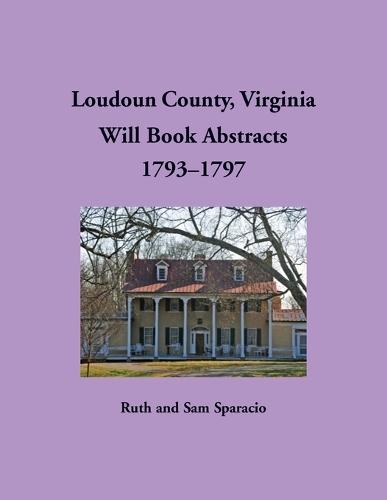 Loudoun County, Virginia
Will Book Abstracts
1793–1797

Ruth and Sam Sparacio